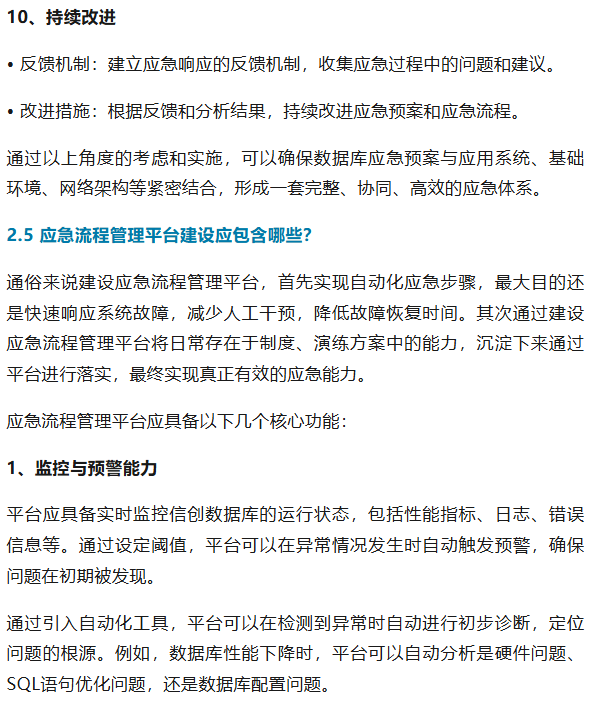 10、持续改进

• 反馈机制：建立应急响应的反馈机制，收集应急过程中的问题和建议。

• 改进措施：根据反馈和分析结果，持续改进应急预案和应急流程。

通过以上角度的考虑和实施，可以确保数据库应急预案与应用系统、基础环境、网络架构等紧密结合，形成一套完整、协同、高效的应急体系。

2.5 应急流程管理平台建设应包含哪些?

通俗来说建设应急流程管理平台，首先实现自动化应急步骤，最大目的还是快速响应系统故障，减少人工干预，降低故障恢复时间。其次通过建设应急流程管理平台将日常存在于制度、演练方案中的能力，沉淀下来通过平台进行落实，最终实现真正有效的应急能力。

应急流程管理平台应具备以下几个核心功能：

1、监控与预警能力

平台应具备实时监控信创数据库的运行状态，包括性能指标、日志、错误信息等。通过设定阈值，平台可以在异常情况发生时自动触发预警，确保问题在初期被发现。

通过引入自动化工具，平台可以在检测到异常时自动进行初步诊断，定位问题的根源。例如，数据库性能下降时，平台可以自动分析是硬件问题、SQL语句优化问题，还是数据库配置问题。